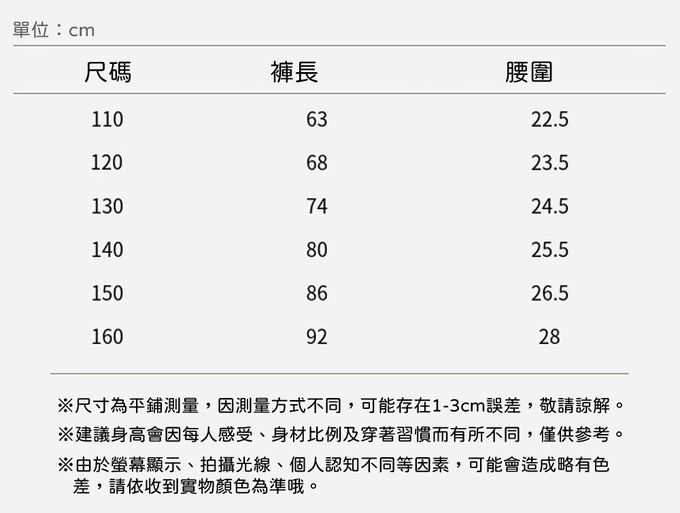 單位：cm

| 尺碼 | 褲長 | 腰圍 |
|---|---|---|
| 110 | 63 | 22.5 |
| 120 | 68 | 23.5 |
| 130 | 74 | 24.5 |
| 140 | 80 | 25.5 |
| 150 | 86 | 26.5 |
| 160 | 92 | 28 |

※尺寸為平鋪測量，因測量方式不同，可能存在1-3cm誤差，敬請諒解。

※建議身高會因每人感受、身材比例及穿著習慣而有所不同，僅供參考。

※由於螢幕顯示、拍攝光線、個人認知不同等因素，可能會造成略有色差，請依收到實物顏色為準哦。